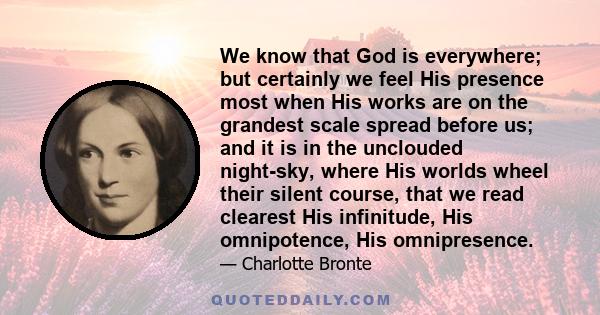 We know that God is everywhere; but certainly we feel His presence most when His works are on the grandest scale spread before us; and it is in the unclouded night-sky, where His worlds wheel their silent course, that we read clearest His infinitude, His omnipotence, His omnipresence.

— Charlotte Bronte

QUOTEDDAILY.COM